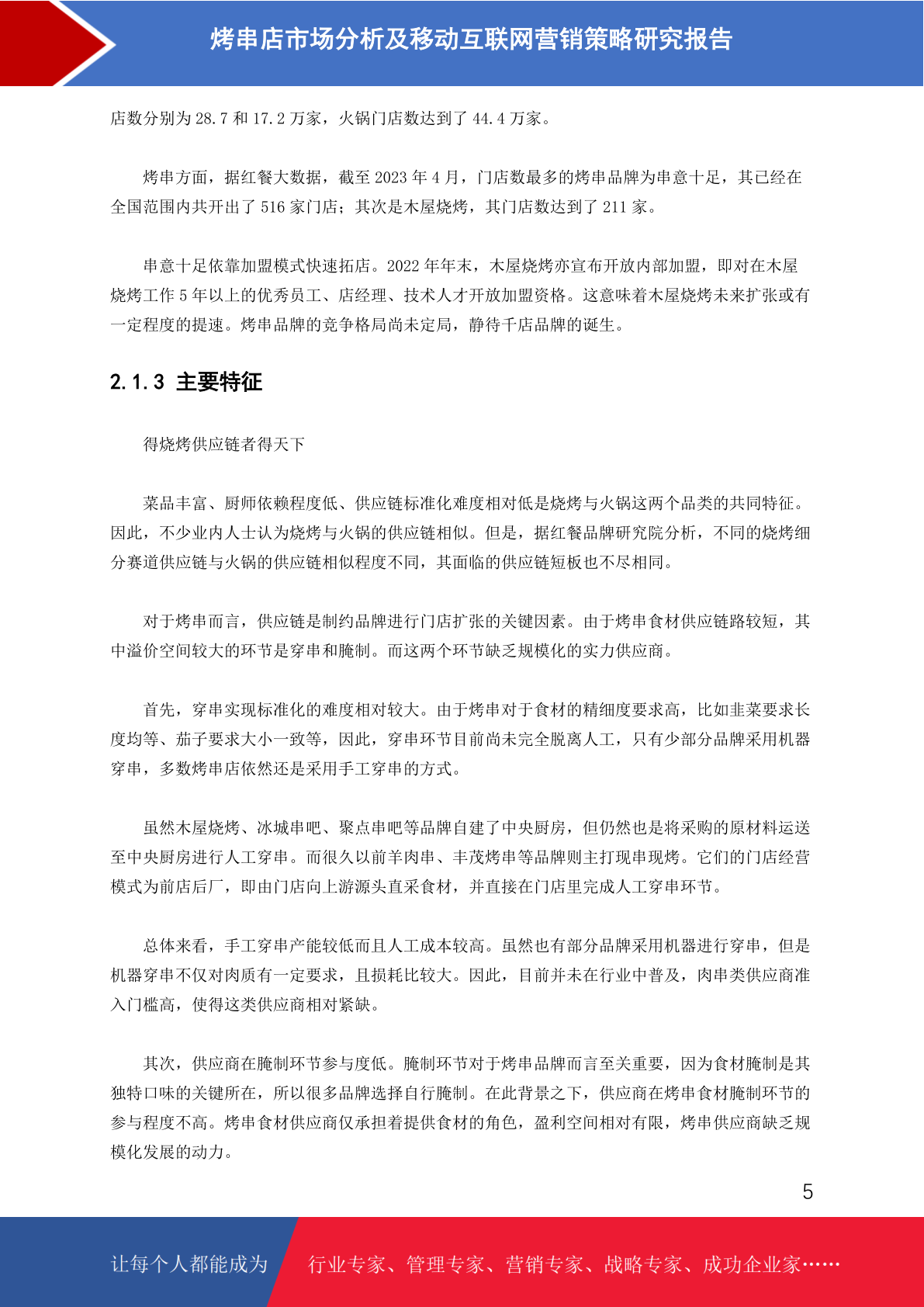 烤串店市场分析及移动互联网营销策略研究报告

店数分别为 28.7 和 17.2 万家，火锅门店数达到了 44.4 万家。

烤串方面，据红餐大数据，截至 2023 年 4 月，门店数最多的烤串品牌为串意十足，其已经在全国范围内共开出了 516 家门店；其次是木屋烧烤，其门店数达到了 211 家。

串意十足依靠加盟模式快速拓店。2022 年年末，木屋烧烤亦宣布开放内部加盟，即对在木屋烧烤工作 5 年以上的优秀员工、店经理、技术人才开放加盟资格。这意味着木屋烧烤未来扩张或有一定程度的提速。烤串品牌的竞争格局尚未定局，静待千店品牌的诞生。

2.1.3 主要特征

得烧烤供应链者得天下

菜品丰富、厨师依赖程度低、供应链标准化难度相对低是烧烤与火锅这两个品类的共同特征。因此，不少业内人士认为烧烤与火锅的供应链相似。但是，据红餐品牌研究院分析，不同的烧烤细分赛道供应链与火锅的供应链相似程度不同，其面临的供应链短板也不尽相同。

对于烤串而言，供应链是制约品牌进行门店扩张的关键因素。由于烤串食材供应链路较短，其中溢价空间较大的环节是穿串和腌制。而这两个环节缺乏规模化的实力供应商。

首先，穿串实现标准化的难度相对较大。由于烤串对于食材的精细度要求高，比如韭菜要求长度均等、茄子要求大小一致等，因此，穿串环节目前尚未完全脱离人工，只有少部分品牌采用机器穿串，多数烤串店依然还是采用手工穿串的方式。

虽然木屋烧烤、冰城串吧、聚点串吧等品牌自建了中央厨房，但仍然也是将采购的原材料运送至中央厨房进行人工穿串。而很久以前羊肉串、丰茂烤串等品牌则主打现串现烤。它们的门店经营模式为前店后厂，即由门店向上游源头直采食材，并直接在门店里完成人工穿串环节。

总体来看，手工穿串产能较低而且人工成本较高。虽然也有部分品牌采用机器进行穿串，但是机器穿串不仅对肉质有一定要求，且损耗比较大。因此，目前并未在行业中普及，肉串类供应商准入门槛高，使得这类供应商相对紧缺。

其次，供应商在腌制环节参与度低。腌制环节对于烤串品牌而言至关重要，因为食材腌制是其独特口味的关键所在，所以很多品牌选择自行腌制。在此背景之下，供应商在烤串食材腌制环节的参与程度不高。烤串食材供应商仅承担着提供食材的角色，盈利空间相对有限，烤串供应商缺乏规模化发展的动力。

5

让每个人都能成为 行业专家、管理专家、营销专家、战略专家、成功企业家……